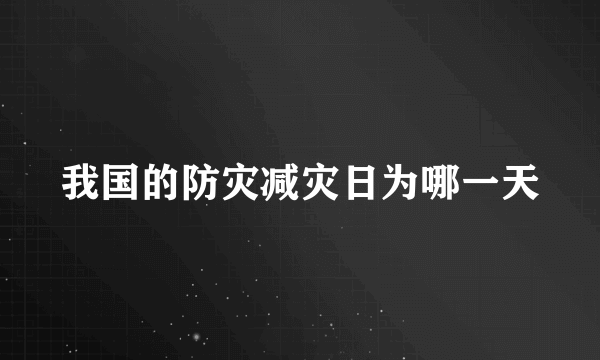 我国的防灾减灾日为哪一天